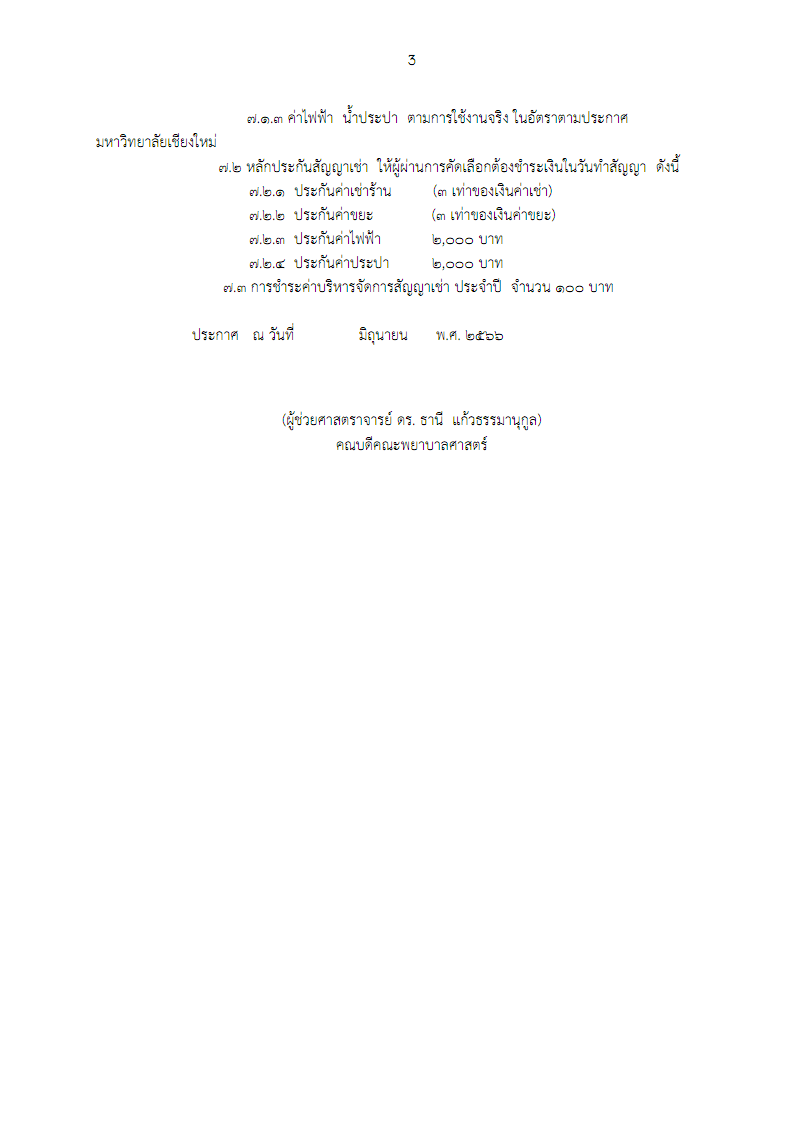 3

๗.๑.๓ ค่าไฟฟ้า น้ำประปา ตามการใช้งานจริง ในอัตราตามประกาศมหาวิทยาลัยเชียงใหม่

๗.๒ หลักประกันสัญญาเช่า ให้ผู้ผ่านการคัดเลือกต้องชำระเงินในวันทำสัญญา ดังนี้

๗.๒.๑ ประกันค่าเช่าร้าน (๓ เท่าของเงินค่าเช่า)

๗.๒.๒ ประกันค่าขยะ (๓ เท่าของเงินค่าขยะ)

๗.๒.๓ ประกันค่าไฟฟ้า ๒,๐๐๐ บาท

๗.๒.๔ ประกันค่าประปา ๒,๐๐๐ บาท

๗.๓ การชำระค่าบริหารจัดการสัญญาเช่า ประจำปี จำนวน ๑๐๐ บาท

ประกาศ ณ วันที่ มิถุนายน พ.ศ. ๒๕๖๖

(ผู้ช่วยศาสตราจารย์ ดร. ธานี แก้วธรรมานุกูล)
คณบดีคณะพยาบาลศาสตร์